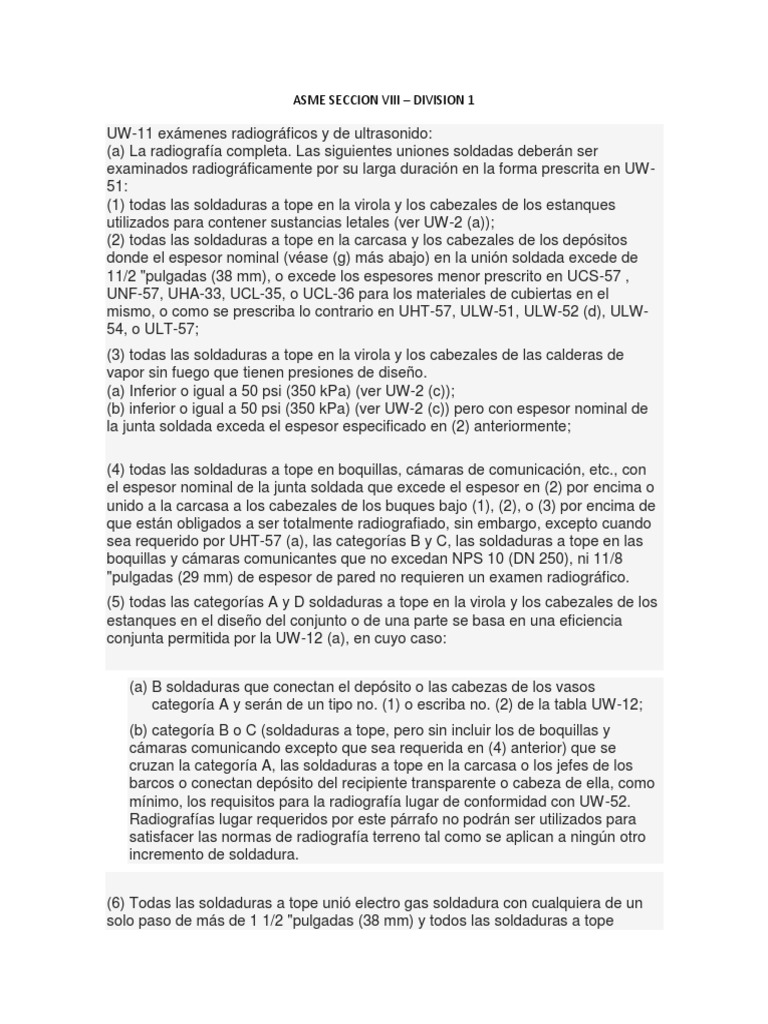 ASME SECCION VIII – DIVISION 1

UW-11 exámenes radiográficos y de ultrasonido:
(a) La radiografía completa. Las siguientes uniones soldadas deberán ser examinados radiográficamente por su larga duración en la forma prescrita en UW-51:
(1) todas las soldaduras a tope en la virola y los cabezales de los estanques utilizados para contener sustancias letales (ver UW-2 (a));
(2) todas las soldaduras a tope en la carcasa y los cabezales de los depósitos donde el espesor nominal (véase (g) más abajo) en la unión soldada excede de 11/2 "pulgadas (38 mm), o excede los espesores menor prescrito en UCS-57 , UNF-57, UHA-33, UCL-35, o UCL-36 para los materiales de cubiertas en el mismo, o como se prescriba lo contrario en UHT-57, ULW-51, ULW-52 (d), ULW-54, o ULT-57;

(3) todas las soldaduras a tope en la virola y los cabezales de las calderas de vapor sin fuego que tienen presiones de diseño.
(a) Inferior o igual a 50 psi (350 kPa) (ver UW-2 (c));
(b) inferior o igual a 50 psi (350 kPa) (ver UW-2 (c)) pero con espesor nominal de la junta soldada exceda el espesor especificado en (2) anteriormente;

(4) todas las soldaduras a tope en boquillas, cámaras de comunicación, etc., con el espesor nominal de la junta soldada que excede el espesor en (2) por encima o unido a la carcasa a los cabezales de los buques bajo (1), (2), o (3) por encima de que están obligados a ser totalmente radiografiado, sin embargo, excepto cuando sea requerido por UHT-57 (a), las categorías B y C, las soldaduras a tope en las boquillas y cámaras comunicantes que no excedan NPS 10 (DN 250), ni 11/8 "pulgadas (29 mm) de espesor de pared no requieren un examen radiográfico.

(5) todas las categorías A y D soldaduras a tope en la virola y los cabezales de los estanques en el diseño del conjunto o de una parte se basa en una eficiencia conjunta permitida por la UW-12 (a), en cuyo caso:

(a) B soldaduras que conectan el depósito o las cabezas de los vasos categoría A y serán de un tipo no. (1) o escriba no. (2) de la tabla UW-12;

(b) categoría B o C (soldaduras a tope, pero sin incluir los de boquillas y cámaras comunicando excepto que sea requerida en (4) anterior) que se cruzan la categoría A, las soldaduras a tope en la carcasa o los jefes de los barcos o conectan depósito del recipiente transparente o cabeza de ella, como mínimo, los requisitos para la radiografía lugar de conformidad con UW-52. Radiografías lugar requeridos por este párrafo no podrán ser utilizados para satisfacer las normas de radiografía terreno tal como se aplican a ningún otro incremento de soldadura.

(6) Todas las soldaduras a tope unió electro gas soldadura con cualquiera de un solo paso de más de 1 1/2 "pulgadas (38 mm) y todos las soldaduras a tope